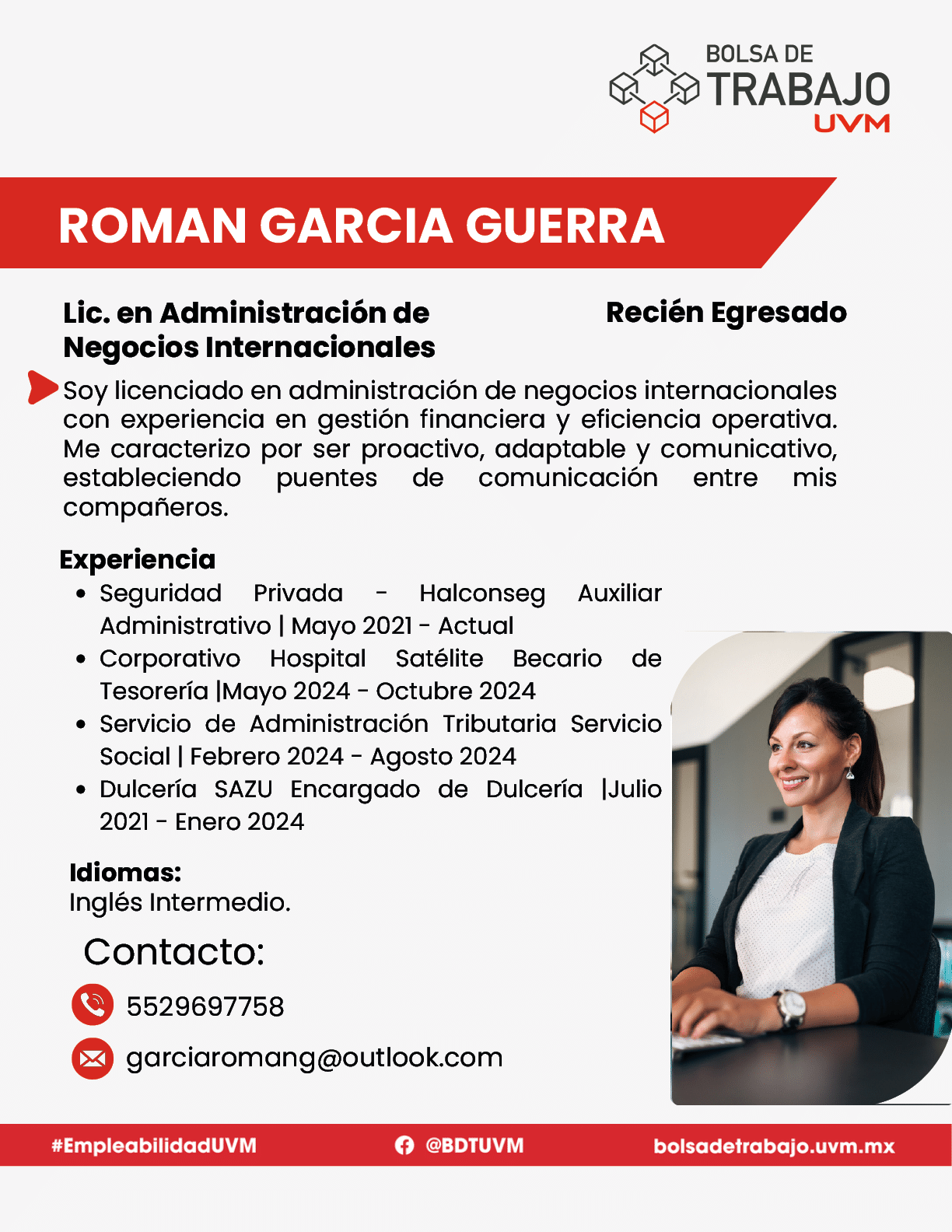 BOLSA DE
TRABAJO
UVM

ROMAN GARCIA GUERRA

Lic. en Administración de Negocios Internacionales

Recién Egresado

Soy licenciado en administración de negocios internacionales con experiencia en gestión financiera y eficiencia operativa. Me caracterizo por ser proactivo, adaptable y comunicativo, estableciendo puentes de comunicación entre mis compañeros.

Experiencia
• Seguridad Privada - Halconseg Auxiliar Administrativo | Mayo 2021 - Actual
• Corporativo Hospital Satélite Becario de Tesorería |Mayo 2024 - Octubre 2024
• Servicio de Administración Tributaria Servicio Social | Febrero 2024 - Agosto 2024
• Dulcería SAZU Encargado de Dulcería |Julio 2021 - Enero 2024

Idiomas:
Inglés Intermedio.

Contacto:
5529697758
garciaromang@outlook.com

#EmpleabilidadUVM
@BDTUVM
bolsadetrabajo.uvm.mx